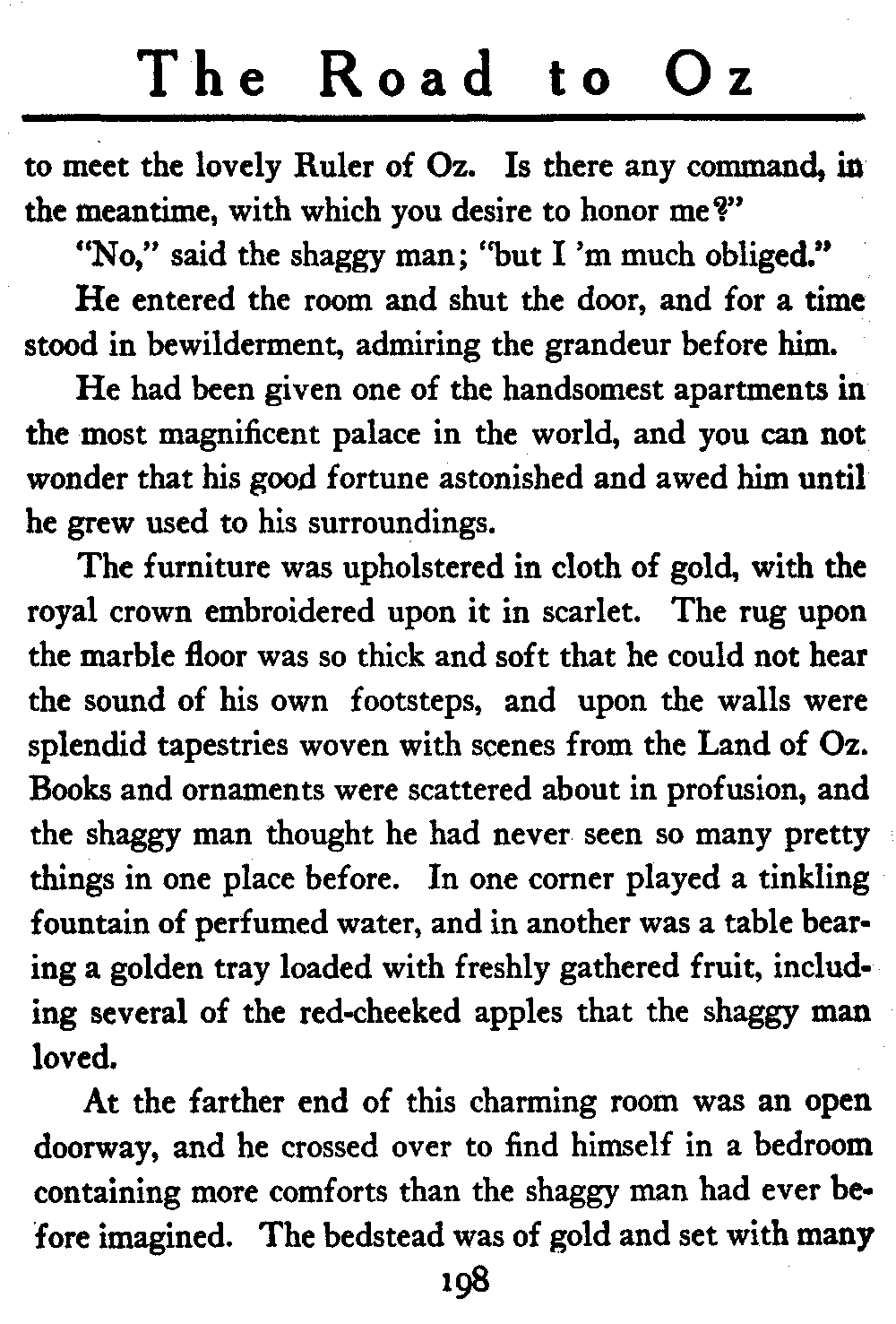 The Road to Oz

to meet the lovely Ruler of Oz. Is there any command, in the meantime, with which you desire to honor me?"

"No," said the shaggy man; "but I 'm much obliged."

He entered the room and shut the door, and for a time stood in bewilderment, admiring the grandeur before him.

He had been given one of the handsomest apartments in the most magnificent palace in the world, and you can not wonder that his good fortune astonished and awed him until he grew used to his surroundings.

The furniture was upholstered in cloth of gold, with the royal crown embroidered upon it in scarlet. The rug upon the marble floor was so thick and soft that he could not hear the sound of his own footsteps, and upon the walls were splendid tapestries woven with scenes from the Land of Oz. Books and ornaments were scattered about in profusion, and the shaggy man thought he had never seen so many pretty things in one place before. In one corner played a tinkling fountain of perfumed water, and in another was a table bearing a golden tray loaded with freshly gathered fruit, including several of the red-cheeked apples that the shaggy man loved.

At the farther end of this charming room was an open doorway, and he crossed over to find himself in a bedroom containing more comforts than the shaggy man had ever before imagined. The bedstead was of gold and set with many

198